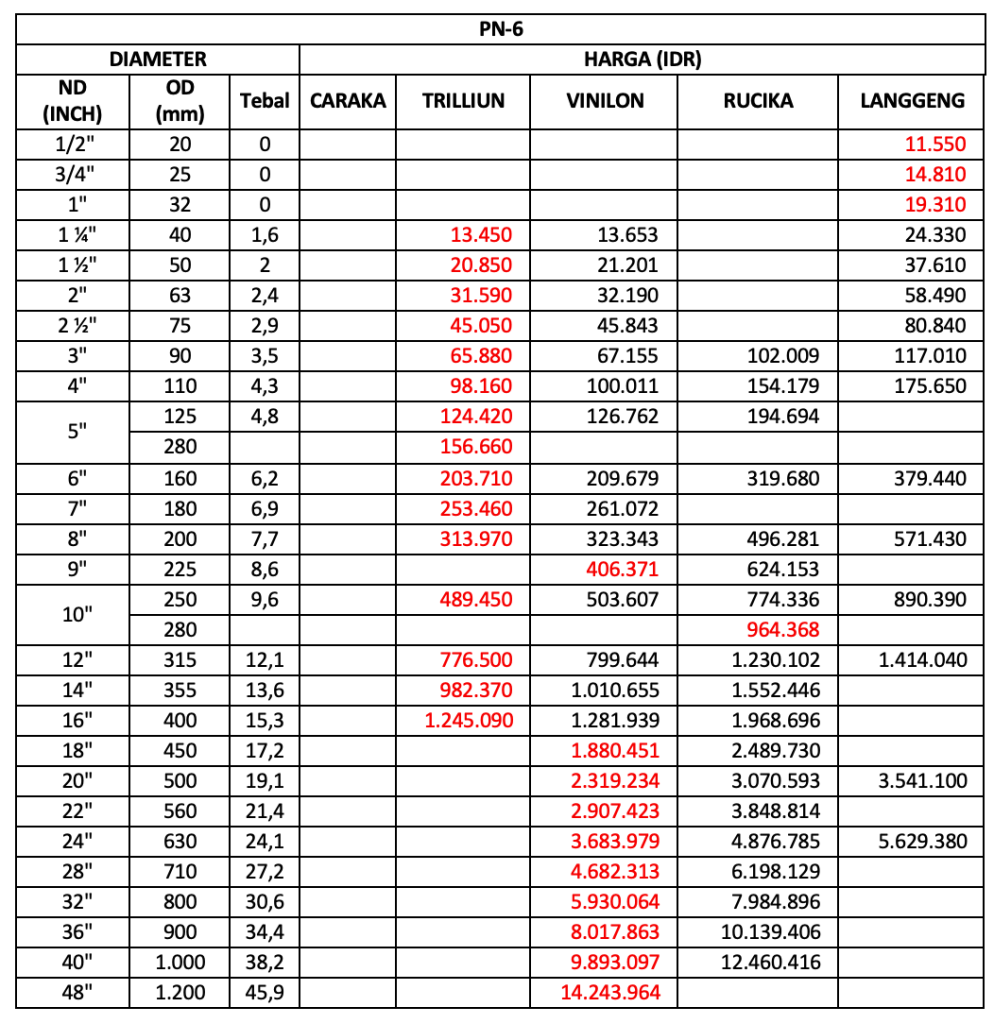 | PN-6 | | | | | | | |
|---|---|---|---|---|---|---|---|
| DIAMETER | | | HARGA (IDR) | | | | |
| ND (INCH) | OD (mm) | Tebal | CARAKA | TRILLIUN | VINILON | RUCIKA | LANGGENG |
| 1/2" | 20 | 0 | | | | | 11.550 |
| 3/4" | 25 | 0 | | | | | 14.810 |
| 1" | 32 | 0 | | | | | 19.310 |
| 1 ¼" | 40 | 1,6 | | 13.450 | 13.653 | | 24.330 |
| 1 ½" | 50 | 2 | | 20.850 | 21.201 | | 37.610 |
| 2" | 63 | 2,4 | | 31.590 | 32.190 | | 58.490 |
| 2 ½" | 75 | 2,9 | | 45.050 | 45.843 | | 80.840 |
| 3" | 90 | 3,5 | | 65.880 | 67.155 | 102.009 | 117.010 |
| 4" | 110 | 4,3 | | 98.160 | 100.011 | 154.179 | 175.650 |
| 5" | 125 | 4,8 | | 124.420 | 126.762 | 194.694 | |
| | 280 | | | 156.660 | | | |
| 6" | 160 | 6,2 | | 203.710 | 209.679 | 319.680 | 379.440 |
| 7" | 180 | 6,9 | | 253.460 | 261.072 | | |
| 8" | 200 | 7,7 | | 313.970 | 323.343 | 496.281 | 571.430 |
| 9" | 225 | 8,6 | | | 406.371 | 624.153 | |
| 10" | 250 | 9,6 | | 489.450 | 503.607 | 774.336 | 890.390 |
| | 280 | | | | | 964.368 | |
| 12" | 315 | 12,1 | | 776.500 | 799.644 | 1.230.102 | 1.414.040 |
| 14" | 355 | 13,6 | | 982.370 | 1.010.655 | 1.552.446 | |
| 16" | 400 | 15,3 | | 1.245.090 | 1.281.939 | 1.968.696 | |
| 18" | 450 | 17,2 | | | 1.880.451 | 2.489.730 | |
| 20" | 500 | 19,1 | | | 2.319.234 | 3.070.593 | 3.541.100 |
| 22" | 560 | 21,4 | | | 2.907.423 | 3.848.814 | |
| 24" | 630 | 24,1 | | | 3.683.979 | 4.876.785 | 5.629.380 |
| 28" | 710 | 27,2 | | | 4.682.313 | 6.198.129 | |
| 32" | 800 | 30,6 | | | 5.930.064 | 7.984.896 | |
| 36" | 900 | 34,4 | | | 8.017.863 | 10.139.406 | |
| 40" | 1.000 | 38,2 | | | 9.893.097 | 12.460.416 | |
| 48" | 1.200 | 45,9 | | | 14.243.964 | | |